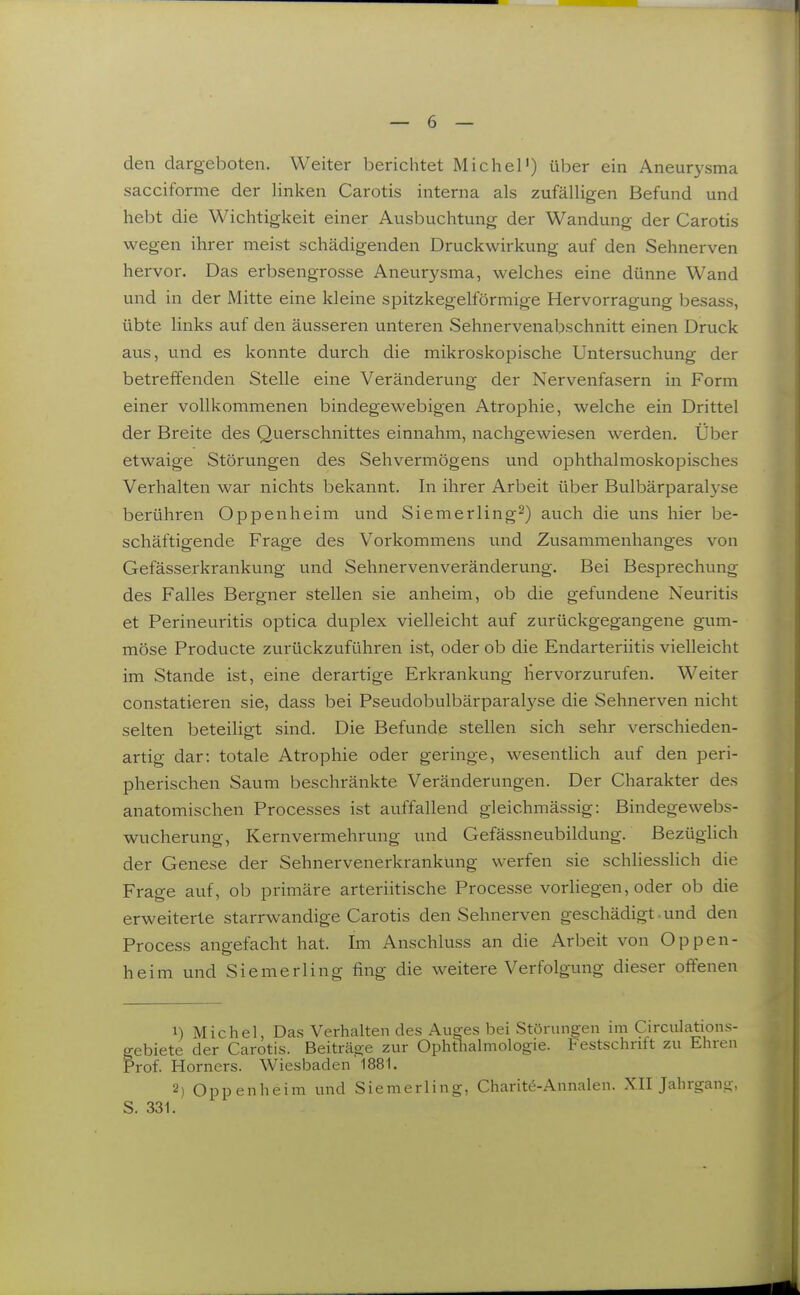 — 6 —

den dargeboten. Weiter berichtet Michel¹) über ein Aneurysma sacciforme der linken Carotis interna als zufälligen Befund und hebt die Wichtigkeit einer Ausbuchtung der Wandung der Carotis wegen ihrer meist schädigenden Druckwirkung auf den Sehnerven hervor. Das erbsengrosse Aneurysma, welches eine dünne Wand und in der Mitte eine kleine spitzkegelförmige Hervorragung besass, übte links auf den äusseren unteren Sehnervenabschnitt einen Druck aus, und es konnte durch die mikroskopische Untersuchung der betreffenden Stelle eine Veränderung der Nervenfasern in Form einer vollkommenen bindegewebigen Atrophie, welche ein Drittel der Breite des Querschnittes einnahm, nachgewiesen werden. Über etwaige Störungen des Sehvermögens und ophthalmoskopisches Verhalten war nichts bekannt. In ihrer Arbeit über Bulbärparalyse berühren Oppenheim und Siemerling²) auch die uns hier beschäftigende Frage des Vorkommens und Zusammenhanges von Gefässerkrankung und Sehnervenveränderung. Bei Besprechung des Falles Bergner stellen sie anheim, ob die gefundene Neuritis et Perineuritis optica duplex vielleicht auf zurückgegangene gummöse Producte zurückzuführen ist, oder ob die Endarteriitis vielleicht im Stande ist, eine derartige Erkrankung hervorzurufen. Weiter constatieren sie, dass bei Pseudobulbärparalyse die Sehnerven nicht selten beteiligt sind. Die Befunde stellen sich sehr verschiedenartig dar: totale Atrophie oder geringe, wesentlich auf den peripherischen Saum beschränkte Veränderungen. Der Charakter des anatomischen Processes ist auffallend gleichmässig: Bindegewebswucherung, Kernvermehrung und Gefässneubildung. Bezüglich der Genese der Sehnervenerkrankung werfen sie schliesslich die Frage auf, ob primäre arteriitische Processe vorliegen, oder ob die erweiterte starrwandige Carotis den Sehnerven geschädigt und den Process angefacht hat. Im Anschluss an die Arbeit von Oppenheim und Siemerling fing die weitere Verfolgung dieser offenen

¹) Michel, Das Verhalten des Auges bei Störungen im Circulationsgebiete der Carotis. Beiträge zur Ophthalmologie. Festschrift zu Ehren Prof. Horners. Wiesbaden 1881.

²) Oppenheim und Siemerling, Charité-Annalen. XII Jahrgang, S. 331.